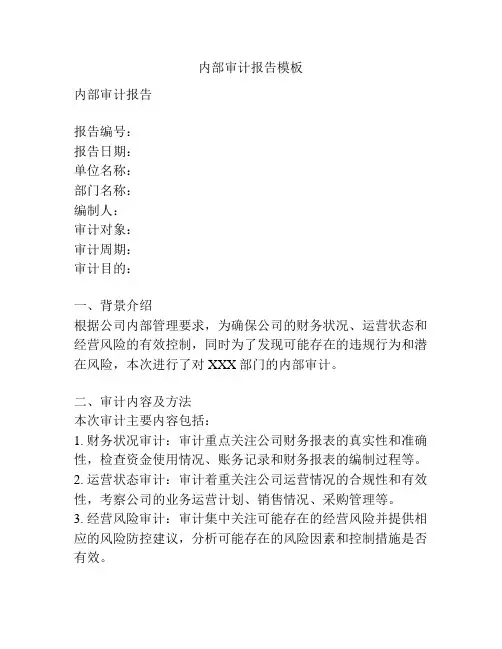 内部审计报告模板

内部审计报告

报告编号：
报告日期：
单位名称：
部门名称：
编制人：
审计对象：
审计周期：
审计目的：

一、背景介绍
根据公司内部管理要求，为确保公司的财务状况、运营状态和经营风险的有效控制，同时为了发现可能存在的违规行为和潜在风险，本次进行了对 XXX 部门的内部审计。

二、审计内容及方法
本次审计主要内容包括：
1. 财务状况审计：审计重点关注公司财务报表的真实性和准确性，检查资金使用情况、账务记录和财务报表的编制过程等。
2. 运营状态审计：审计着重关注公司运营情况的合规性和有效性，考察公司的业务运营计划、销售情况、采购管理等。
3. 经营风险审计：审计集中关注可能存在的经营风险并提供相应的风险防控建议，分析可能存在的风险因素和控制措施是否有效。